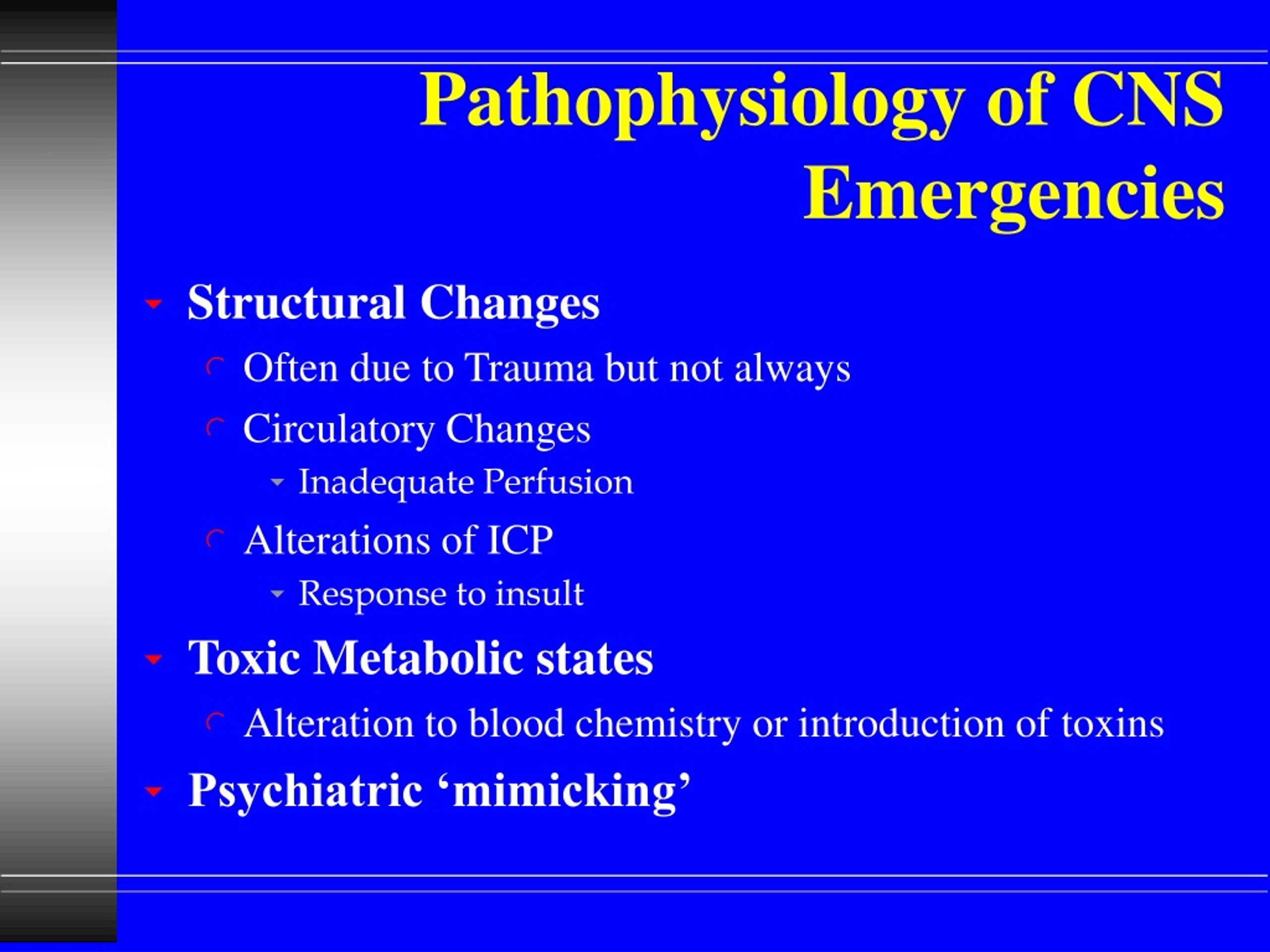 Pathophysiology of CNS Emergencies

Structural Changes

Often due to Trauma but not always

Circulatory Changes

Inadequate Perfusion

Alterations of ICP

Response to insult

Toxic Metabolic states

Alteration to blood chemistry or introduction of toxins

Psychiatric ‘mimicking’